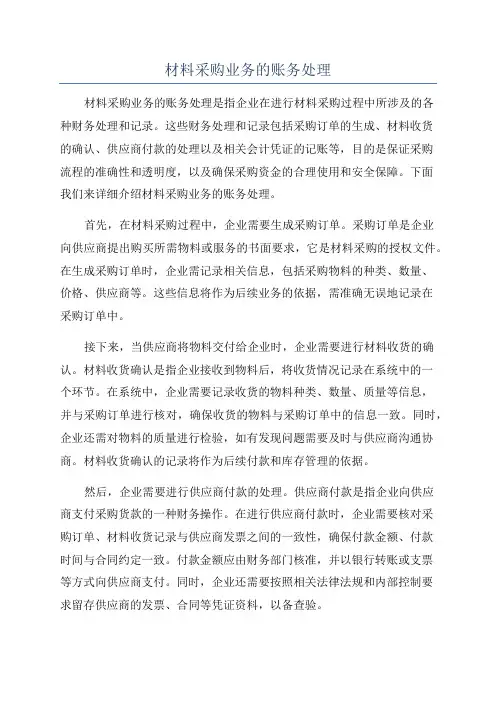 材料采购业务的账务处理

材料采购业务的账务处理是指企业在进行材料采购过程中所涉及的各种财务处理和记录。这些财务处理和记录包括采购订单的生成、材料收货的确认、供应商付款的处理以及相关会计凭证的记账等，目的是保证采购流程的准确性和透明度，以及确保采购资金的合理使用和安全保障。下面我们来详细介绍材料采购业务的账务处理。

首先，在材料采购过程中，企业需要生成采购订单。采购订单是企业向供应商提出购买所需物料或服务的书面要求，它是材料采购的授权文件。在生成采购订单时，企业需记录相关信息，包括采购物料的种类、数量、价格、供应商等。这些信息将作为后续业务的依据，需准确无误地记录在采购订单中。

接下来，当供应商将物料交付给企业时，企业需要进行材料收货的确认。材料收货确认是指企业接收到物料后，将收货情况记录在系统中的一个环节。在系统中，企业需要记录收货的物料种类、数量、质量等信息，并与采购订单进行核对，确保收货的物料与采购订单中的信息一致。同时，企业还需对物料的质量进行检验，如有发现问题需要及时与供应商沟通协商。材料收货确认的记录将作为后续付款和库存管理的依据。

然后，企业需要进行供应商付款的处理。供应商付款是指企业向供应商支付采购货款的一种财务操作。在进行供应商付款时，企业需要核对采购订单、材料收货记录与供应商发票之间的一致性，确保付款金额、付款时间与合同约定一致。付款金额应由财务部门核准，并以银行转账或支票等方式向供应商支付。同时，企业还需要按照相关法律法规和内部控制要求留存供应商的发票、合同等凭证资料，以备查验。